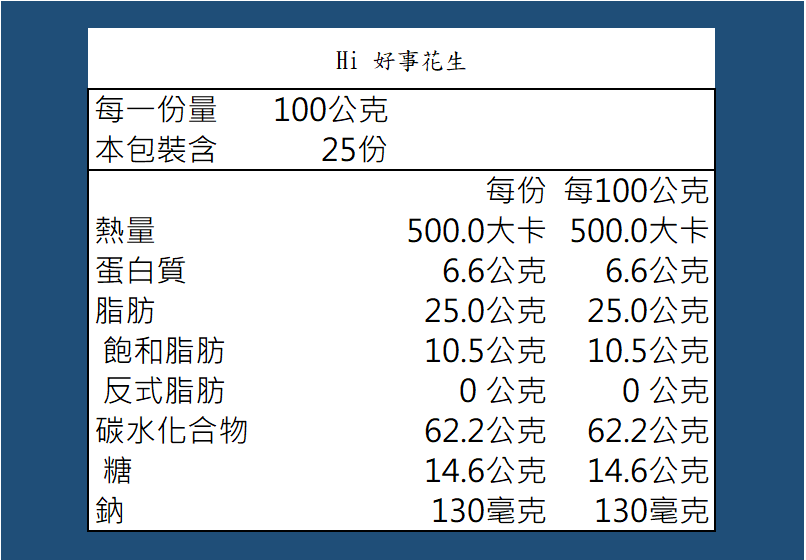 Hi 好事花生

每一份量 100公克
本包裝含 25份

| | 每份 | 每100公克 |
|---|---|---|
| 熱量 | 500.0大卡 | 500.0大卡 |
| 蛋白質 | 6.6公克 | 6.6公克 |
| 脂肪 | 25.0公克 | 25.0公克 |
| 飽和脂肪 | 10.5公克 | 10.5公克 |
| 反式脂肪 | 0 公克 | 0 公克 |
| 碳水化合物 | 62.2公克 | 62.2公克 |
| 糖 | 14.6公克 | 14.6公克 |
| 鈉 | 130毫克 | 130毫克 |